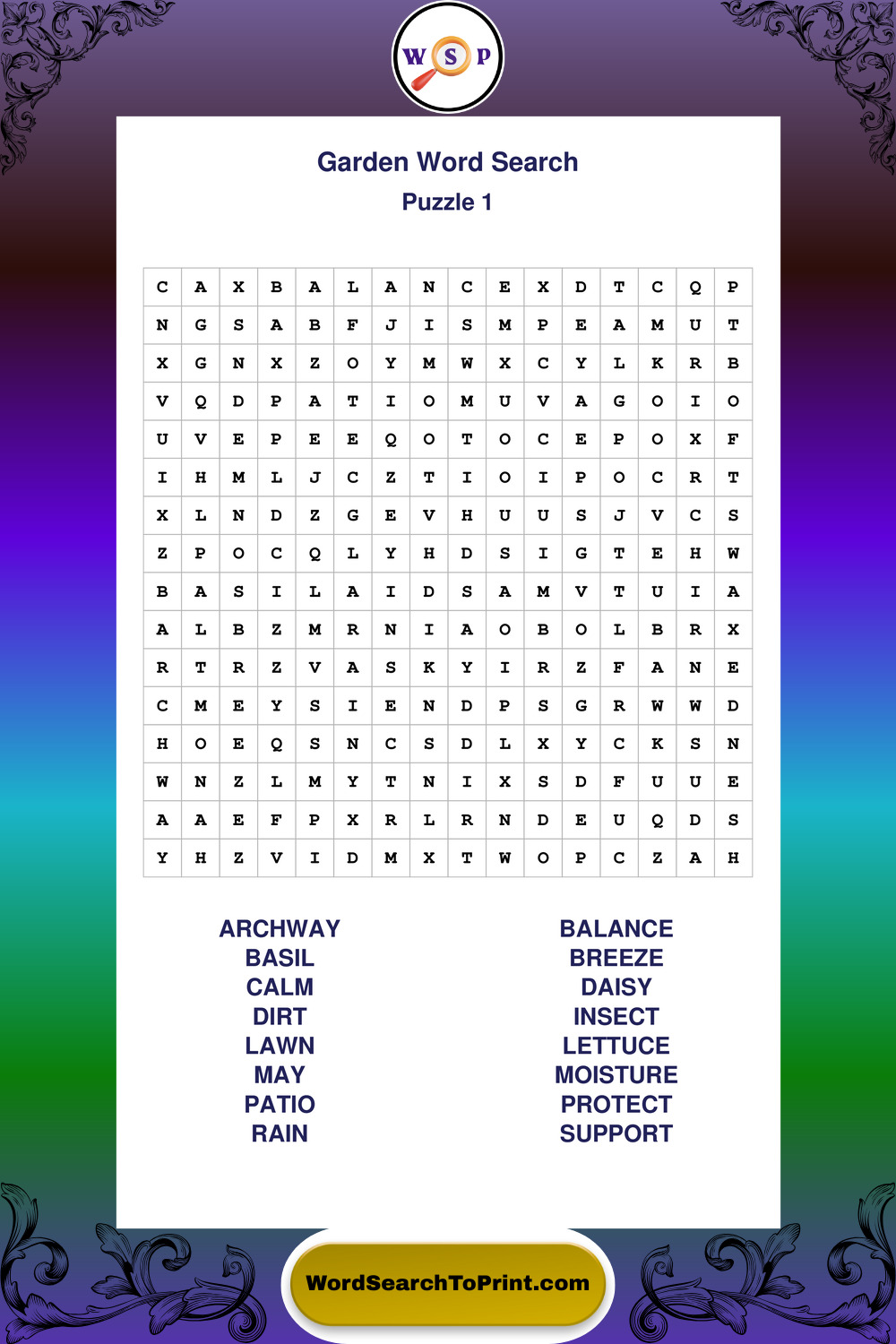 W S P

Garden Word Search
Puzzle 1

| C | A | X | B | A | L | A | N | C | E | X | D | T | C | Q | P |
|---|---|---|---|---|---|---|---|---|---|---|---|---|---|---|---|
| N | G | S | A | B | F | J | I | S | M | P | E | A | M | U | T |
| X | G | N | X | Z | O | Y | M | W | X | C | Y | L | K | R | B |
| V | Q | D | P | A | T | I | O | M | U | V | A | G | O | I | O |
| U | V | E | P | E | E | Q | O | T | O | C | E | P | O | X | F |
| I | H | M | L | J | C | Z | T | I | O | I | P | O | C | R | T |
| X | L | N | D | Z | G | E | V | H | U | U | S | J | V | C | S |
| Z | P | O | C | Q | L | Y | H | D | S | I | G | T | E | H | W |
| B | A | S | I | L | A | I | D | S | A | M | V | T | U | I | A |
| A | L | B | Z | M | R | N | I | A | O | B | O | L | B | R | X |
| R | T | R | Z | V | A | S | K | Y | I | R | Z | F | A | N | E |
| C | M | E | Y | S | I | E | N | D | P | S | G | R | W | W | D |
| H | O | E | Q | S | N | C | S | D | L | X | Y | C | K | S | N |
| W | N | Z | L | M | Y | T | N | I | X | S | D | F | U | U | E |
| A | A | E | F | P | X | R | L | R | N | D | E | U | Q | D | S |
| Y | H | Z | V | I | D | M | X | T | W | O | P | C | Z | A | H |

ARCHWAY
BASIL
CALM
DIRT
LAWN
MAY
PATIO
RAIN

BALANCE
BREEZE
DAISY
INSECT
LETTUCE
MOISTURE
PROTECT
SUPPORT

WordSearchToPrint.com